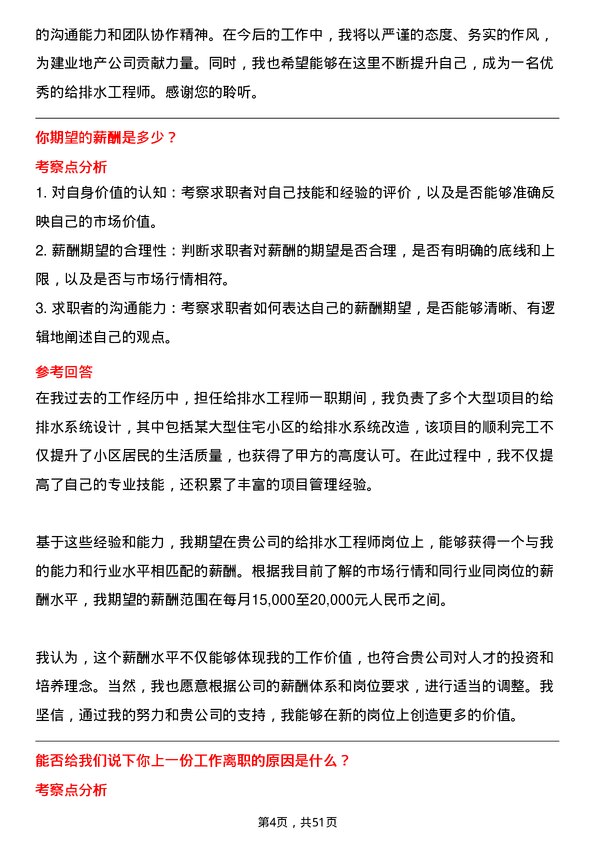 的沟通能力和团队协作精神。在今后的工作中，我将以严谨的态度、务实的作风，为建业地产公司贡献力量。同时，我也希望能够在这里不断提升自己，成为一名优秀的给排水工程师。感谢您的聆听。

你期望的薪酬是多少？

考察点分析

1. 对自身价值的认知：考察求职者对自己技能和经验的评价，以及是否能够准确反映自己的市场价值。

2. 薪酬期望的合理性：判断求职者对薪酬的期望是否合理，是否有明确的底线和上限，以及是否与市场行情相符。

3. 求职者的沟通能力：考察求职者如何表达自己的薪酬期望，是否能够清晰、有逻辑地阐述自己的观点。

参考回答

在我过去的工作经历中，担任给排水工程师一职期间，我负责了多个大型项目的给排水系统设计，其中包括某大型住宅小区的给排水系统改造，该项目的顺利完工不仅提升了小区居民的生活质量，也获得了甲方的高度认可。在此过程中，我不仅提高了自己的专业技能，还积累了丰富的项目管理经验。

基于这些经验和能力，我期望在贵公司的给排水工程师岗位上，能够获得一个与我的能力和行业水平相匹配的薪酬。根据我目前了解的市场行情和同行业同岗位的薪酬水平，我期望的薪酬范围在每月15,000至20,000元人民币之间。

我认为，这个薪酬水平不仅能够体现我的工作价值，也符合贵公司对人才的投资和培养理念。当然，我也愿意根据公司的薪酬体系和岗位要求，进行适当的调整。我坚信，通过我的努力和贵公司的支持，我能够在新的岗位上创造更多的价值。

能否给我们说下你上一份工作离职的原因是什么？

考察点分析

第4页，共51页